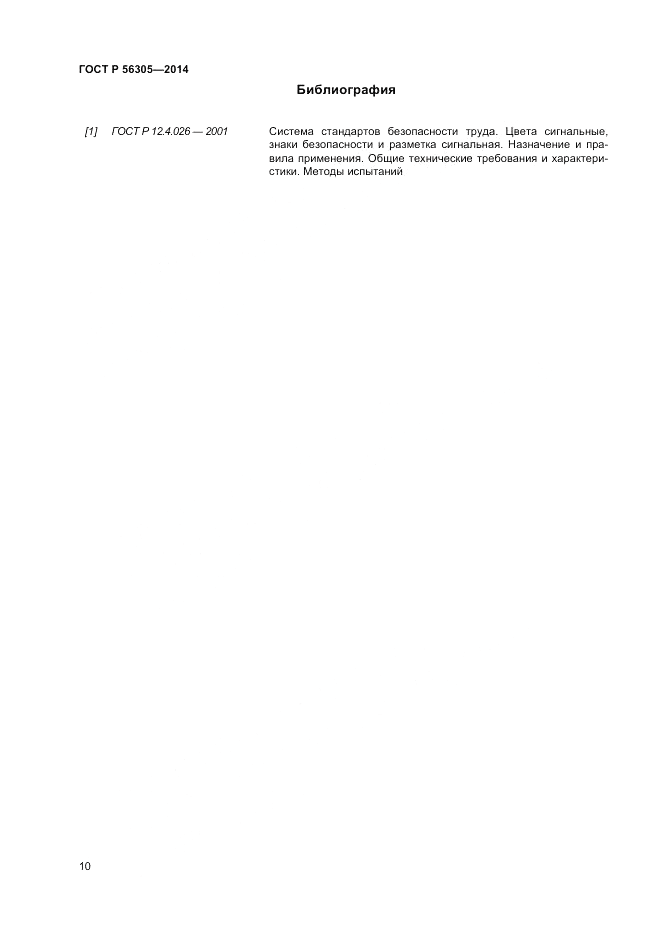 ГОСТ Р 56305—2014

Библиография

[1] ГОСТ Р 12.4.026 — 2001

Система стандартов безопасности труда. Цвета сигнальные, знаки безопасности и разметка сигнальная. Назначение и правила применения. Общие технические требования и характеристики. Методы испытаний

10